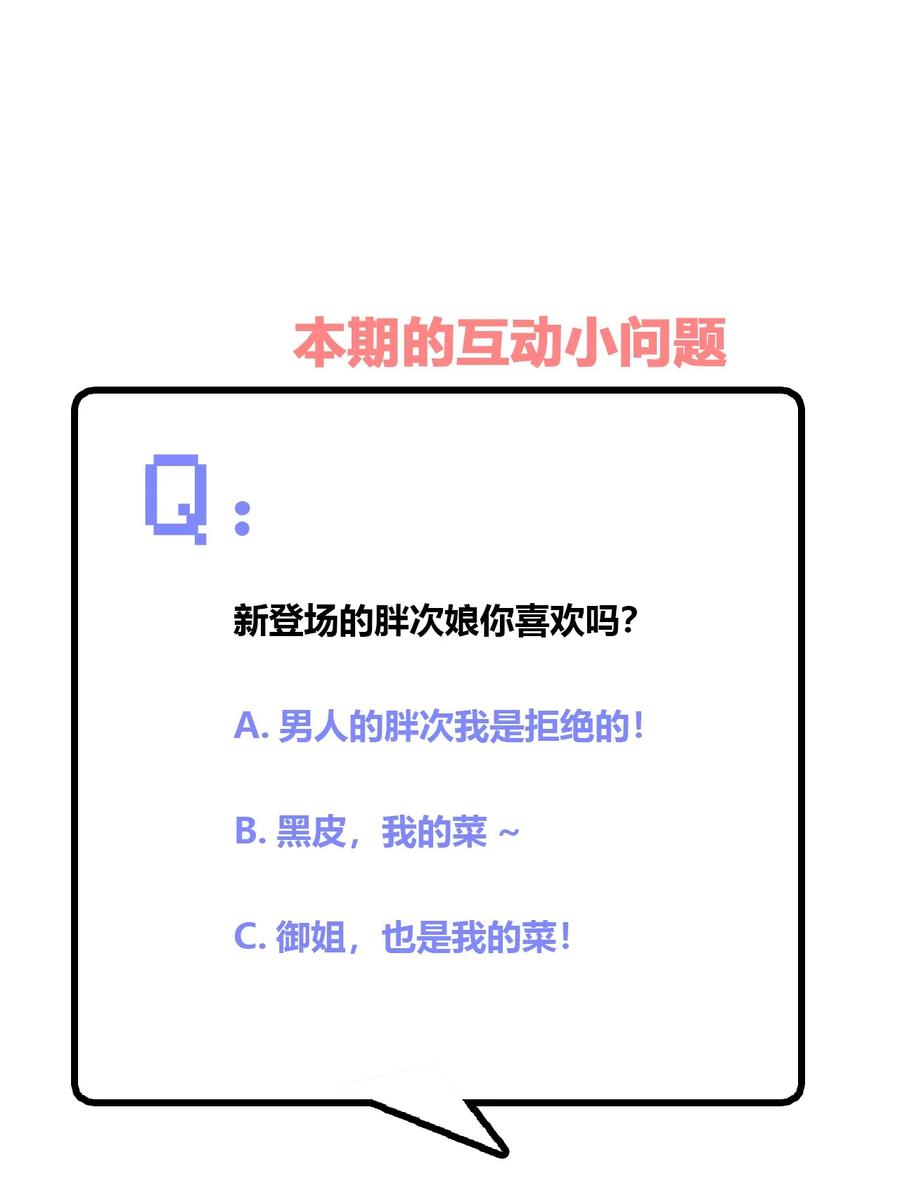 本期的互动小问题

Q：

新登场的胖次娘你喜欢吗？

A. 男人的胖次我是拒绝的！

B. 黑皮，我的菜 ~

C. 御姐，也是我的菜！